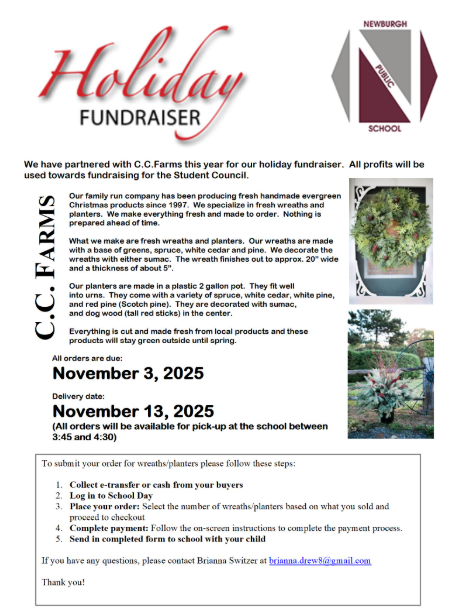 Holiday
FUNDRAISER

NEWBURGH
PUBLIC
SCHOOL

We have partnered with C.C.Farms this year for our holiday fundraiser. All profits will be used towards fundraising for the Student Council.

C.C. FARMS

Our family run company has been producing fresh handmade evergreen Christmas products since 1997. We specialize in fresh wreaths and planters. We make everything fresh and made to order. Nothing is prepared ahead of time.

What we make are fresh wreaths and planters. Our wreaths are made with a base of greens, spruce, white cedar and pine. We decorate the wreaths with either sumac. The wreath finishes out to approx. 20" wide and a thickness of about 5".

Our planters are made in a plastic 2 gallon pot. They fit well into urns. They come with a variety of spruce, white cedar, white pine, and red pine (Scotch pine). They are decorated with sumac, and dog wood (tall red sticks) in the center.

Everything is cut and made fresh from local products and these products will stay green outside until spring.

All orders are due:
November 3, 2025

Delivery date:
November 13, 2025
(All orders will be available for pick-up at the school between 3:45 and 4:30)

To submit your order for wreaths/planters please follow these steps:

1. Collect e-transfer or cash from your buyers
2. Log in to School Day
3. Place your order: Select the number of wreaths/planters based on what you sold and proceed to checkout
4. Complete payment: Follow the on-screen instructions to complete the payment process.
5. Send in completed form to school with your child

If you have any questions, please contact Brianna Switzer at brianna.drew8@gmail.com

Thank you!